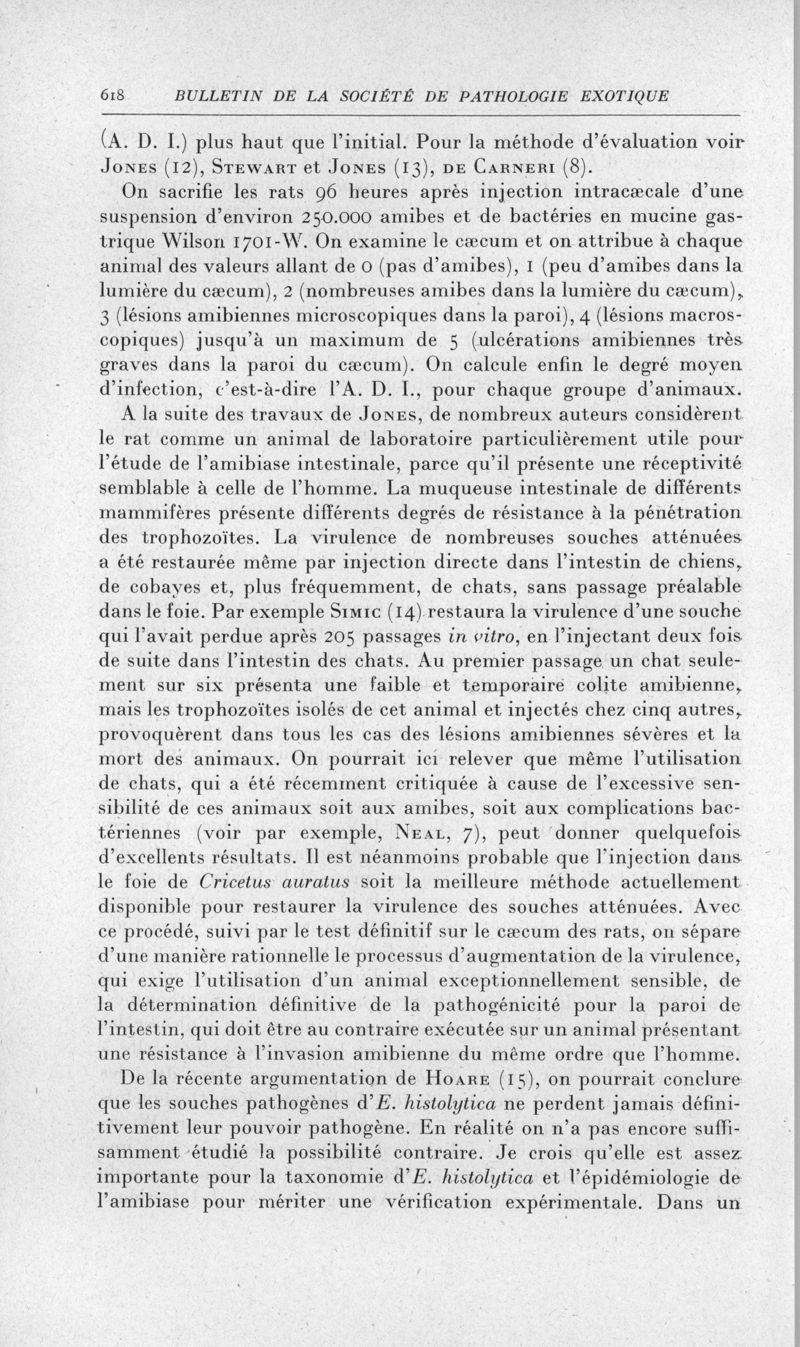 618 BULLETIN DE LA SOCIÉTÉ DE PATHOLOGIE EXOTIQUE

(A. D. I.) plus haut que l'initial. Pour la méthode d'évaluation voir Jones (12), Stewart et Jones (13), de Carneri (8).

On sacrifie les rats 96 heures après injection intracæcale d'une suspension d'environ 250.000 amibes et de bactéries en mucine gastrique Wilson 1701-W. On examine le cæcum et on attribue à chaque animal des valeurs allant de 0 (pas d'amibes), 1 (peu d'amibes dans la lumière du cæcum), 2 (nombreuses amibes dans la lumière du cæcum), 3 (lésions amibiennes microscopiques dans la paroi), 4 (lésions macroscopiques) jusqu'à un maximum de 5 (ulcérations amibiennes très graves dans la paroi du cæcum). On calcule enfin le degré moyen d'infection, c'est-à-dire l'A. D. I., pour chaque groupe d'animaux.

A la suite des travaux de Jones, de nombreux auteurs considèrent le rat comme un animal de laboratoire particulièrement utile pour l'étude de l'amibiase intestinale, parce qu'il présente une réceptivité semblable à celle de l'homme. La muqueuse intestinale de différents mammifères présente différents degrés de résistance à la pénétration des trophozoïtes. La virulence de nombreuses souches atténuées a été restaurée même par injection directe dans l'intestin de chiens, de cobayes et, plus fréquemment, de chats, sans passage préalable dans le foie. Par exemple Simic (14) restaura la virulence d'une souche qui l'avait perdue après 205 passages in vitro, en l'injectant deux fois de suite dans l'intestin des chats. Au premier passage un chat seulement sur six présenta une faible et temporaire colite amibienne, mais les trophozoïtes isolés de cet animal et injectés chez cinq autres, provoquèrent dans tous les cas des lésions amibiennes sévères et la mort des animaux. On pourrait ici relever que même l'utilisation de chats, qui a été récemment critiquée à cause de l'excessive sensibilité de ces animaux soit aux amibes, soit aux complications bactériennes (voir par exemple, Neal, 7), peut donner quelquefois d'excellents résultats. Il est néanmoins probable que l'injection dans le foie de Cricetus auratus soit la meilleure méthode actuellement disponible pour restaurer la virulence des souches atténuées. Avec ce procédé, suivi par le test définitif sur le cæcum des rats, on sépare d'une manière rationnelle le processus d'augmentation de la virulence, qui exige l'utilisation d'un animal exceptionnellement sensible, de la détermination définitive de la pathogénicité pour la paroi de l'intestin, qui doit être au contraire exécutée sur un animal présentant une résistance à l'invasion amibienne du même ordre que l'homme.

De la récente argumentation de Hoare (15), on pourrait conclure que les souches pathogènes d'E. histolytica ne perdent jamais définitivement leur pouvoir pathogène. En réalité on n'a pas encore suffisamment étudié la possibilité contraire. Je crois qu'elle est assez importante pour la taxonomie d'E. histolytica et l'épidémiologie de l'amibiase pour mériter une vérification expérimentale. Dans un